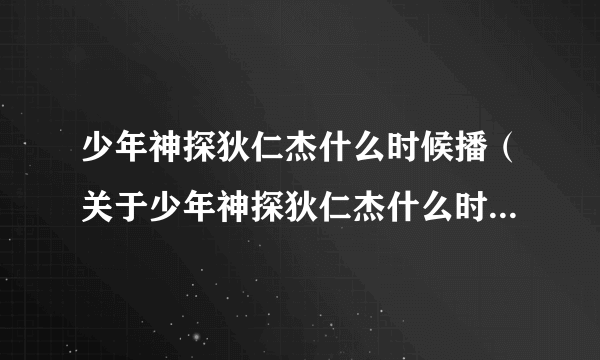 少年神探狄仁杰什么时候播（关于少年神探狄仁杰什么时...